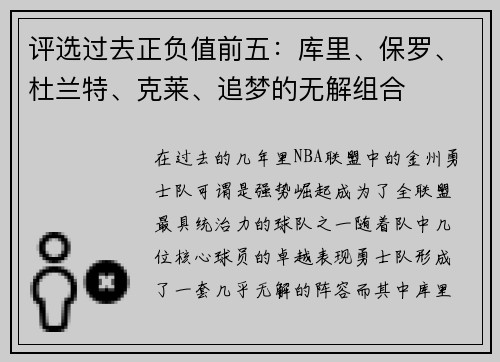 评选过去正负值前五：库里、保罗、杜兰特、克莱、追梦的无解组合

在过去的几年里NBA联盟中的金州勇士队可谓是强势崛起成为了全联盟最具统治力的球队之一随着队中几位核心球员的卓越表现勇士队形成了一套几乎无解的阵容而其中库里